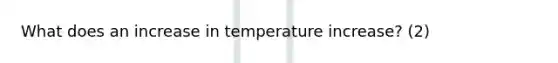 What does an increase in temperature increase? (2)